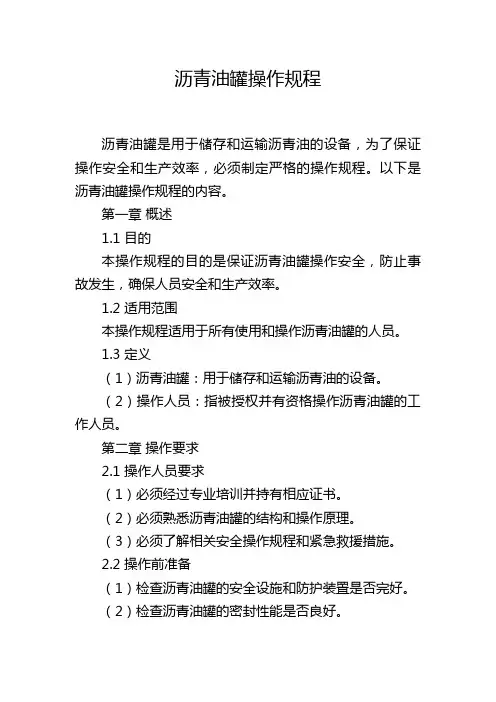 沥青油罐操作规程

沥青油罐是用于储存和运输沥青油的设备，为了保证操作安全和生产效率，必须制定严格的操作规程。以下是沥青油罐操作规程的内容。

第一章 概述

1.1 目的

本操作规程的目的是保证沥青油罐操作安全，防止事故发生，确保人员安全和生产效率。

1.2 适用范围

本操作规程适用于所有使用和操作沥青油罐的人员。

1.3 定义

（1）沥青油罐：用于储存和运输沥青油的设备。

（2）操作人员：指被授权并有资格操作沥青油罐的工作人员。

第二章 操作要求

2.1 操作人员要求

（1）必须经过专业培训并持有相应证书。

（2）必须熟悉沥青油罐的结构和操作原理。

（3）必须了解相关安全操作规程和紧急救援措施。

2.2 操作前准备

（1）检查沥青油罐的安全设施和防护装置是否完好。

（2）检查沥青油罐的密封性能是否良好。